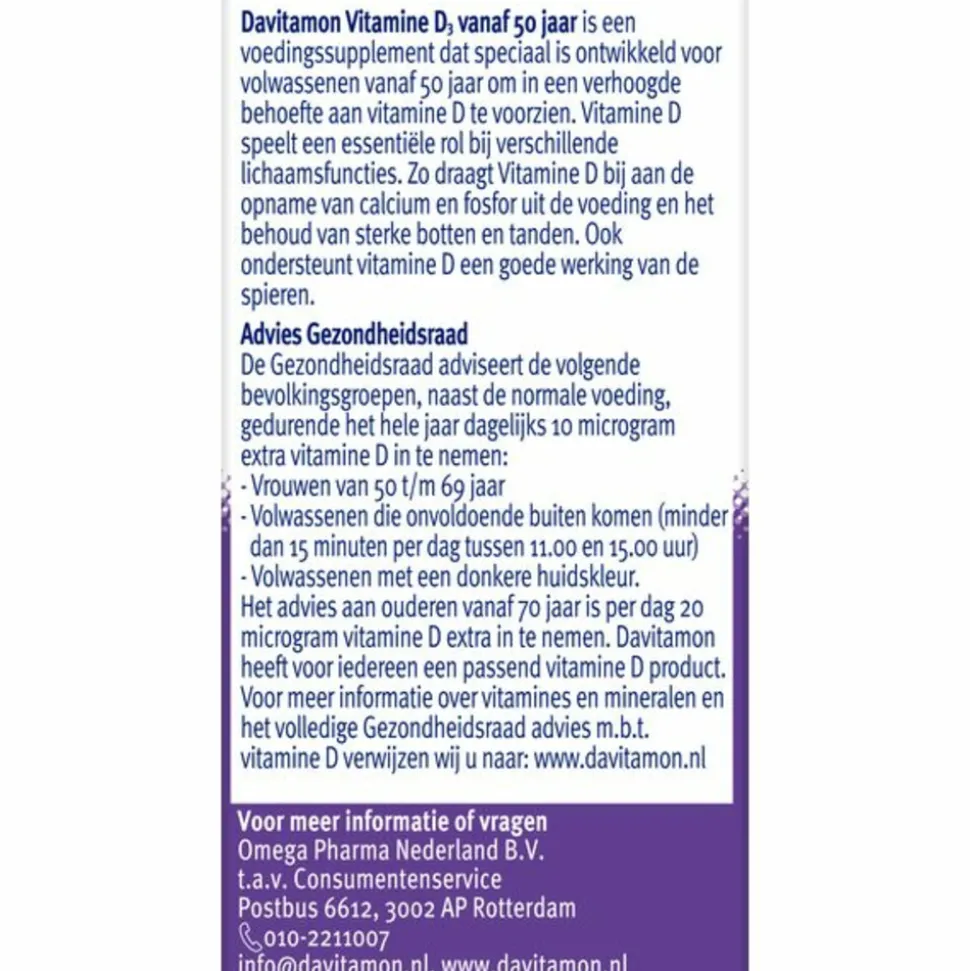 Davitamon Vitamine $D_3$ vanaf 50 jaar is een voedingssupplement dat speciaal is ontwikkeld voor volwassenen vanaf 50 jaar om in een verhoogde behoefte aan vitamine D te voorzien. Vitamine D speelt een essentiële rol bij verschillende lichaamsfuncties. Zo draagt Vitamine D bij aan de opname van calcium en fosfor uit de voeding en het behoud van sterke botten en tanden. Ook ondersteunt vitamine D een goede werking van de spieren.

Advies Gezondheidsraad
De Gezondheidsraad adviseert de volgende bevolkingsgroepen, naast de normale voeding, gedurende het hele jaar dagelijks 10 microgram extra vitamine D in te nemen:
- Vrouwen van 50 t/m 69 jaar
- Volwassenen die onvoldoende buiten komen (minder dan 15 minuten per dag tussen 11.00 en 15.00 uur)
- Volwassenen met een donkere huidskleur.
Het advies aan ouderen vanaf 70 jaar is per dag 20 microgram vitamine D extra in te nemen. Davitamon heeft voor iedereen een passend vitamine D product. Voor meer informatie over vitamines en mineralen en het volledige Gezondheidsraad advies m.b.t. vitamine D verwijzen wij u naar: www.davitamon.nl

Voor meer informatie of vragen
Omega Pharma Nederland B.V.
t.a.v. Consumentenservice
Postbus 6612, 3002 AP Rotterdam
010-2211007
info@davitamon.nl, www.davitamon.nl